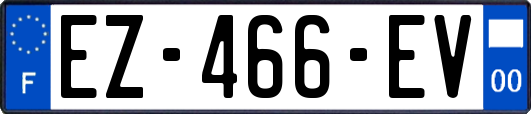 F

EZ-466-EV

00